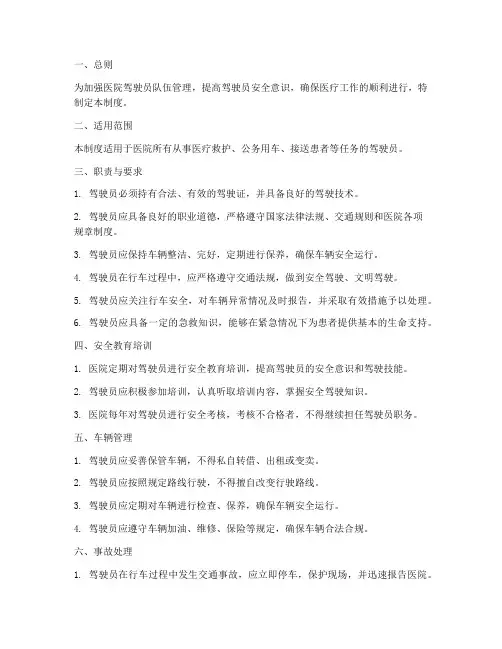 一、总则

为加强医院驾驶员队伍管理，提高驾驶员安全意识，确保医疗工作的顺利进行，特制定本制度。

二、适用范围

本制度适用于医院所有从事医疗救护、公务用车、接送患者等任务的驾驶员。

三、职责与要求

1. 驾驶员必须持有合法、有效的驾驶证，并具备良好的驾驶技术。

2. 驾驶员应具备良好的职业道德，严格遵守国家法律法规、交通规则和医院各项规章制度。

3. 驾驶员应保持车辆整洁、完好，定期进行保养，确保车辆安全运行。

4. 驾驶员在行车过程中，应严格遵守交通法规，做到安全驾驶、文明驾驶。

5. 驾驶员应关注行车安全，对车辆异常情况及时报告，并采取有效措施予以处理。

6. 驾驶员应具备一定的急救知识，能够在紧急情况下为患者提供基本的生命支持。

四、安全教育培训

1. 医院定期对驾驶员进行安全教育培训，提高驾驶员的安全意识和驾驶技能。

2. 驾驶员应积极参加培训，认真听取培训内容，掌握安全驾驶知识。

3. 医院每年对驾驶员进行安全考核，考核不合格者，不得继续担任驾驶员职务。

五、车辆管理

1. 驾驶员应妥善保管车辆，不得私自转借、出租或变卖。

2. 驾驶员应按照规定路线行驶，不得擅自改变行驶路线。

3. 驾驶员应定期对车辆进行检查、保养，确保车辆安全运行。

4. 驾驶员应遵守车辆加油、维修、保险等规定，确保车辆合法合规。

六、事故处理

1. 驾驶员在行车过程中发生交通事故，应立即停车，保护现场，并迅速报告医院。